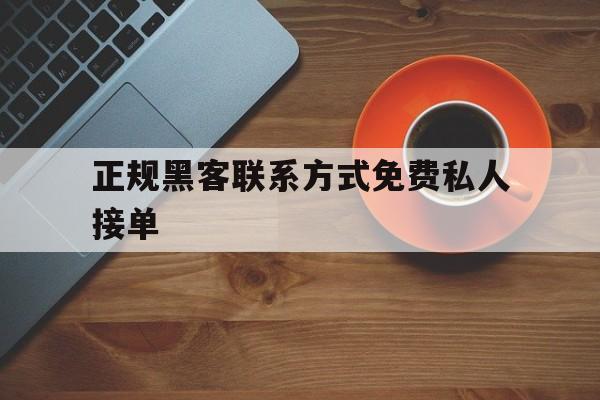 正规黑客联系方式免费私人接单